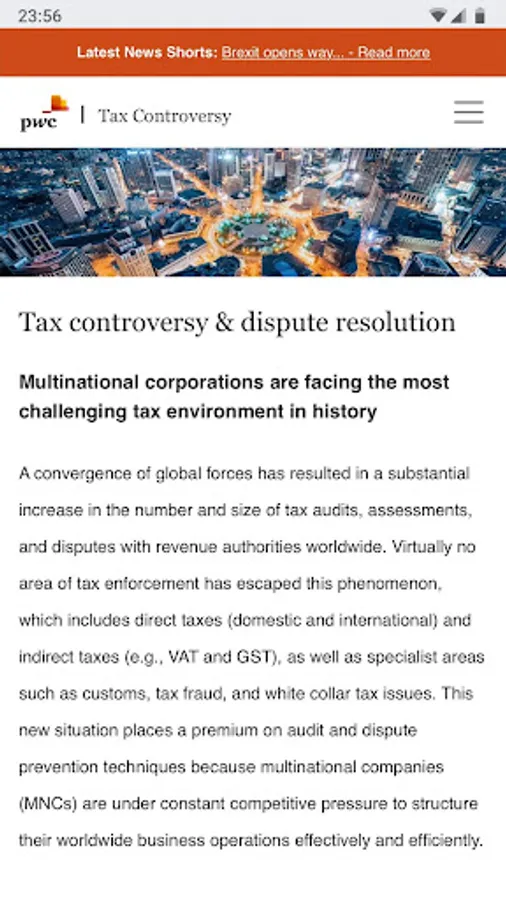 23:56

Latest News Shorts: Brexit opens way... - Read more

pwc | Tax Controversy

Tax controversy & dispute resolution

Multinational corporations are facing the most challenging tax environment in history

A convergence of global forces has resulted in a substantial increase in the number and size of tax audits, assessments, and disputes with revenue authorities worldwide. Virtually no area of tax enforcement has escaped this phenomenon, which includes direct taxes (domestic and international) and indirect taxes (e.g., VAT and GST), as well as specialist areas such as customs, tax fraud, and white collar tax issues. This new situation places a premium on audit and dispute prevention techniques because multinational companies (MNCs) are under constant competitive pressure to structure their worldwide business operations effectively and efficiently.